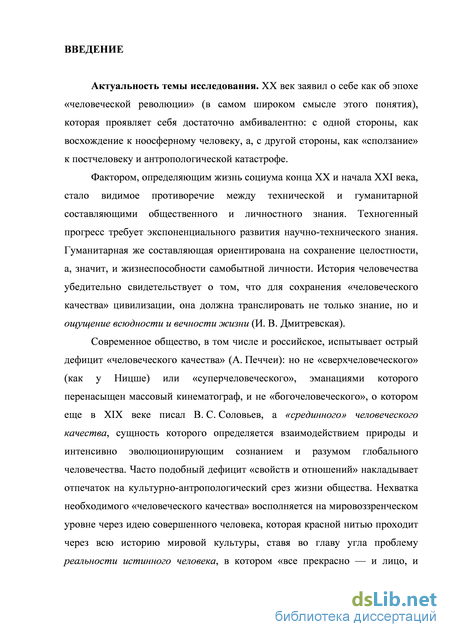 ВВЕДЕНИЕ

Актуальность темы исследования. XX век заявил о себе как об эпохе «человеческой революции» (в самом широком смысле этого понятия), которая проявляет себя достаточно амбивалентно: с одной стороны, как восхождение к ноосферному человеку, а, с другой стороны, как «сползание» к постчеловеку и антропологической катастрофе.

Фактором, определяющим жизнь социума конца XX и начала XXI века, стало видимое противоречие между технической и гуманитарной составляющими общественного и личностного знания. Техногенный прогресс требует экспоненциального развития научно-технического знания. Гуманитарная же составляющая ориентирована на сохранение целостности, а, значит, и жизнеспособности самобытной личности. История человечества убедительно свидетельствует о том, что для сохранения «человеческого качества» цивилизации, она должна транслировать не только знание, но и ощущение всюдности и вечности жизни (И. В. Дмитревская).

Современное общество, в том числе и российское, испытывает острый дефицит «человеческого качества» (А. Печчеи): но не «сверхчеловеческого» (как у Ницше) или «суперчеловеческого», эманациями которого перенасыщен массовый кинематограф, и не «богочеловеческого», о котором еще в XIX веке писал В. С. Соловьев, а «срединного» человеческого качества, сущность которого определяется взаимодействием природы и интенсивно эволюционирующим сознанием и разумом глобального человечества. Часто подобный дефицит «свойств и отношений» накладывает отпечаток на культурно-антропологический срез жизни общества. Нехватка необходимого «человеческого качества» восполняется на мировоззренческом уровне через идею совершенного человека, которая красной нитью проходит через всю историю мировой культуры, ставя во главу угла проблему реальности истинного человека, в котором «все прекрасно — и лицо, и

dsLib.net
библиотека диссертаций